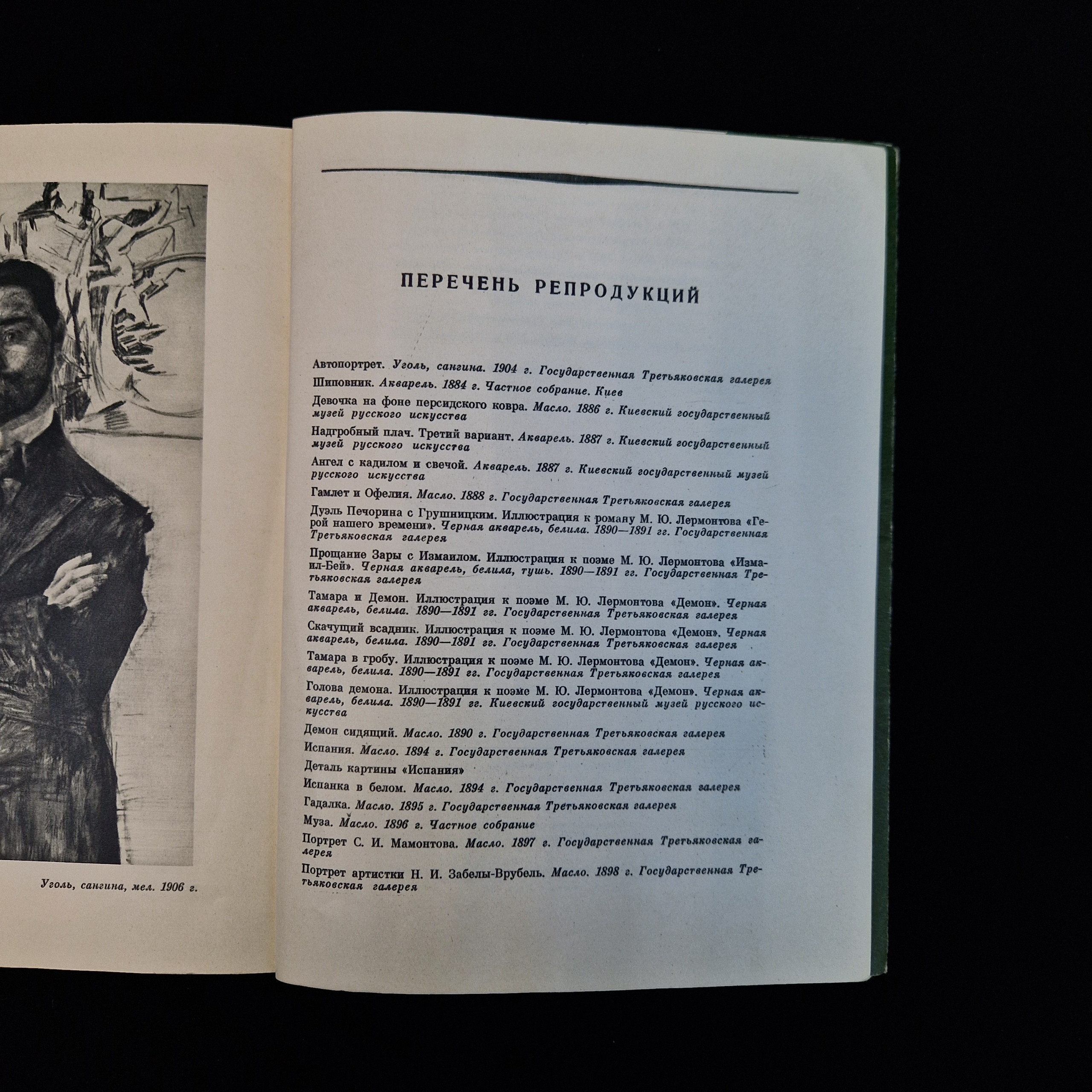 Уголь, сангина, мел. 1906 г.

ПЕРЕЧЕНЬ РЕПРОДУКЦИЙ

Автопортрет. Уголь, сангина. 1904 г. Государственная Третьяковская галерея

Шиповник. Акварель. 1884 г. Частное собрание. Киев

Девочка на фоне персидского ковра. Масло. 1886 г. Киевский государственный музей русского искусства

Надгробный плач. Третий вариант. Акварель. 1887 г. Киевский государственный музей русского искусства

Ангел с кадилом и свечой. Акварель. 1887 г. Киевский государственный музей русского искусства

Гамлет и Офелия. Масло. 1888 г. Государственная Третьяковская галерея

Дуэль Печорина с Грушницким. Иллюстрация к роману М. Ю. Лермонтова «Герой нашего времени». Черная акварель, белила. 1890—1891 гг. Государственная Третьяковская галерея

Прощание Зары с Измаилом. Иллюстрация к поэме М. Ю. Лермонтова «Измаил-Бей». Черная акварель, белила, тушь. 1890—1891 гг. Государственная Третьяковская галерея

Тамара и Демон. Иллюстрация к поэме М. Ю. Лермонтова «Демон». Черная акварель, белила. 1890—1891 гг. Государственная Третьяковская галерея

Скачущий всадник. Иллюстрация к поэме М. Ю. Лермонтова «Демон». Черная акварель, белила. 1890—1891 гг. Государственная Третьяковская галерея

Тамара в гробу. Иллюстрация к поэме М. Ю. Лермонтова «Демон». Черная акварель, белила. 1890—1891 гг. Государственная Третьяковская галерея

Голова демона. Иллюстрация к поэме М. Ю. Лермонтова «Демон». Черная акварель, белила. 1890—1891 гг. Киевский государственный музей русского искусства

Демон сидящий. Масло. 1890 г. Государственная Третьяковская галерея

Испания. Масло. 1894 г. Государственная Третьяковская галерея

Деталь картины «Испания»

Испанка в белом. Масло. 1894 г. Государственная Третьяковская галерея

Гадалка. Масло. 1895 г. Государственная Третьяковская галерея

Муза. Масло. 1896 г. Частное собрание

Портрет С. И. Мамонтова. Масло. 1897 г. Государственная Третьяковская галерея

Портрет артистки Н. И. Забелы-Врубель. Масло. 1898 г. Государственная Третьяковская галерея